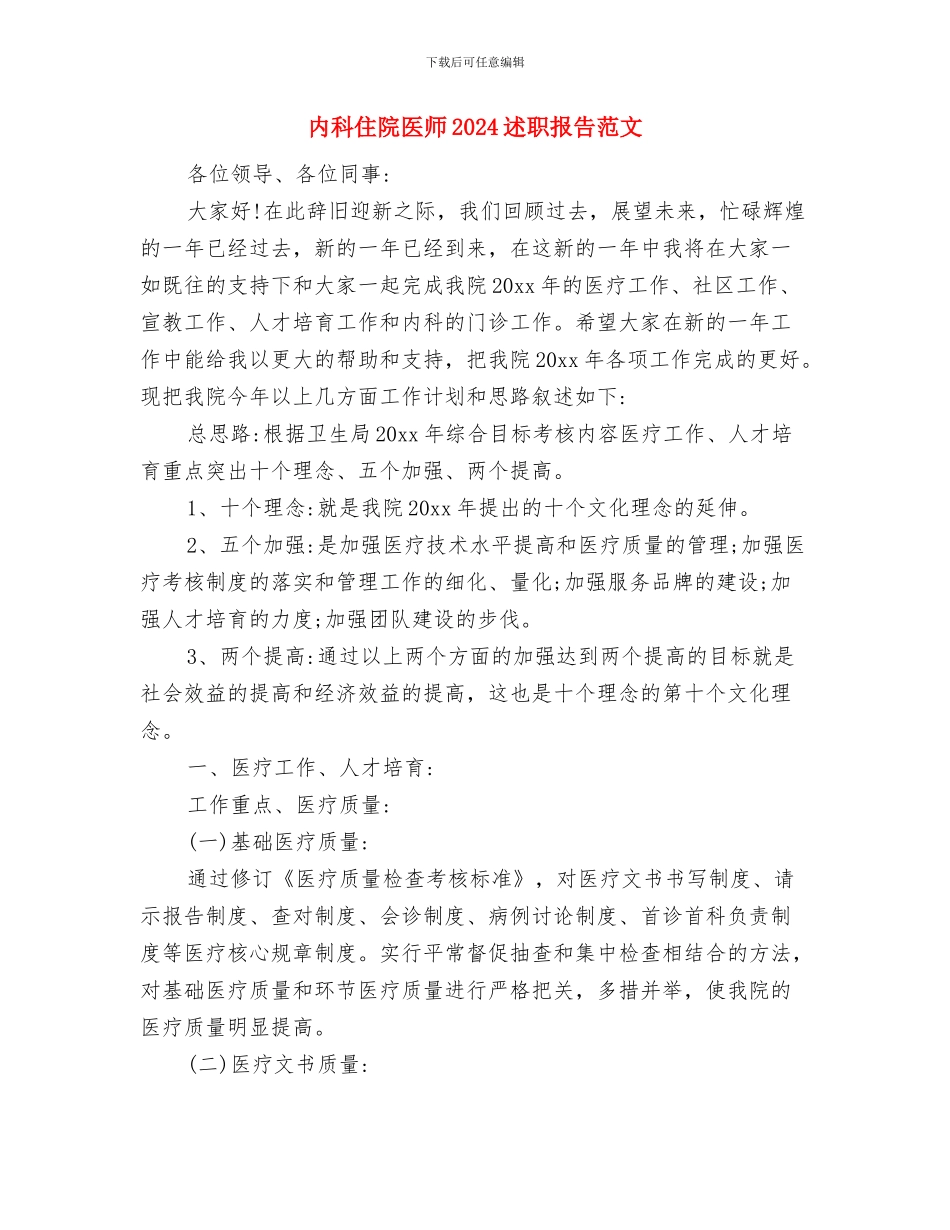 下载后可任意编辑

内科住院医师2024述职报告范文

各位领导、各位同事:

大家好!在此辞旧迎新之际，我们回顾过去，展望未来，忙碌辉煌的一年已经过去，新的一年已经到来，在这新的一年中我将在大家一如既往的支持下和大家一起完成我院20xx年的医疗工作、社区工作、宣教工作、人才培育工作和内科的门诊工作。希望大家在新的一年工作中能给我以更大的帮助和支持，把我院20xx年各项工作完成的更好。现把我院今年以上几方面工作计划和思路叙述如下:

总思路:根据卫生局20xx年综合目标考核内容医疗工作、人才培育重点突出十个理念、五个加强、两个提高。

1、十个理念:就是我院20xx年提出的十个文化理念的延伸。

2、五个加强:是加强医疗技术水平提高和医疗质量的管理;加强医疗考核制度的落实和管理工作的细化、量化;加强服务品牌的建设;加强人才培育的力度;加强团队建设的步伐。

3、两个提高:通过以上两个方面的加强达到两个提高的目标就是社会效益的提高和经济效益的提高，这也是十个理念的第十个文化理念。

一、医疗工作、人才培育:

工作重点、医疗质量:

(一)基础医疗质量:

通过修订《医疗质量检查考核标准》，对医疗文书书写制度、请示报告制度、查对制度、会诊制度、病例讨论制度、首诊首科负责制度等医疗核心规章制度。实行平常督促抽查和集中检查相结合的方法，对基础医疗质量和环节医疗质量进行严格把关，多措并举，使我院的医疗质量明显提高。

(二)医疗文书质量: